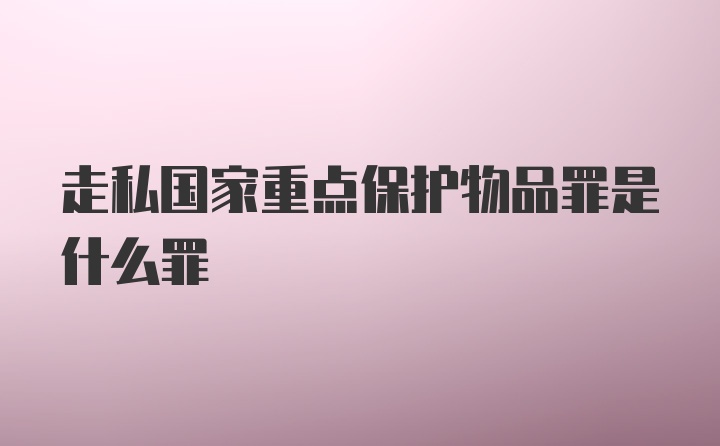 走私国家重点保护物品罪是什么罪